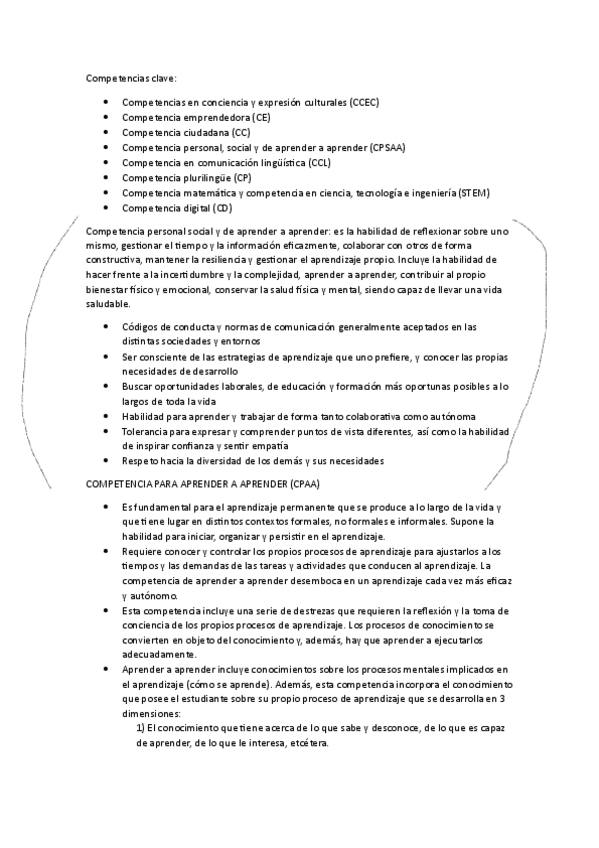 Competencias clave:

- Competencias en conciencia y expresión culturales (CCEC)
- Competencia emprendedora (CE)
- Competencia ciudadana (CC)
- Competencia personal, social y de aprender a aprender (CPSAA)
- Competencia en comunicación lingüística (CCL)
- Competencia plurilingüe (CP)
- Competencia matemática y competencia en ciencia, tecnología e ingeniería (STEM)
- Competencia digital (CD)

Competencia personal social y de aprender a aprender: es la habilidad de reflexionar sobre uno mismo, gestionar el tiempo y la información eficazmente, colaborar con otros de forma constructiva, mantener la resiliencia y gestionar el aprendizaje propio. Incluye la habilidad de hacer frente a la incertidumbre y la complejidad, aprender a aprender, contribuir al propio bienestar físico y emocional, conservar la salud física y mental, siendo capaz de llevar una vida saludable.

- Códigos de conducta y normas de comunicación generalmente aceptados en las distintas sociedades y entornos
- Ser consciente de las estrategias de aprendizaje que uno prefiere, y conocer las propias necesidades de desarrollo
- Buscar oportunidades laborales, de educación y formación más oportunas posibles a lo largos de toda la vida
- Habilidad para aprender y trabajar de forma tanto colaborativa como autónoma
- Tolerancia para expresar y comprender puntos de vista diferentes, así como la habilidad de inspirar confianza y sentir empatía
- Respeto hacia la diversidad de los demás y sus necesidades

COMPETENCIA PARA APRENDER A APRENDER (CPAA)

- Es fundamental para el aprendizaje permanente que se produce a lo largo de la vida y que tiene lugar en distintos contextos formales, no formales e informales. Supone la habilidad para iniciar, organizar y persistir en el aprendizaje.
- Requiere conocer y controlar los propios procesos de aprendizaje para ajustarlos a los tiempos y las demandas de las tareas y actividades que conducen al aprendizaje. La competencia de aprender a aprender desemboca en un aprendizaje cada vez más eficaz y autónomo.
- Esta competencia incluye una serie de destrezas que requieren la reflexión y la toma de conciencia de los propios procesos de aprendizaje. Los procesos de conocimiento se convierten en objeto del conocimiento y, además, hay que aprender a ejecutarlos adecuadamente.
- Aprender a aprender incluye conocimientos sobre los procesos mentales implicados en el aprendizaje (cómo se aprende). Además, esta competencia incorpora el conocimiento que posee el estudiante sobre su propio proceso de aprendizaje que se desarrolla en 3 dimensiones:
1) El conocimiento que tiene acerca de lo que sabe y desconoce, de lo que es capaz de aprender, de lo que le interesa, etcétera.